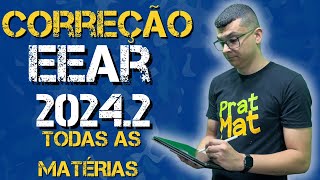 CORREÇÃO
EEAR
2024.2
TODAS AS
MATÉRIAS

Prat
Mat